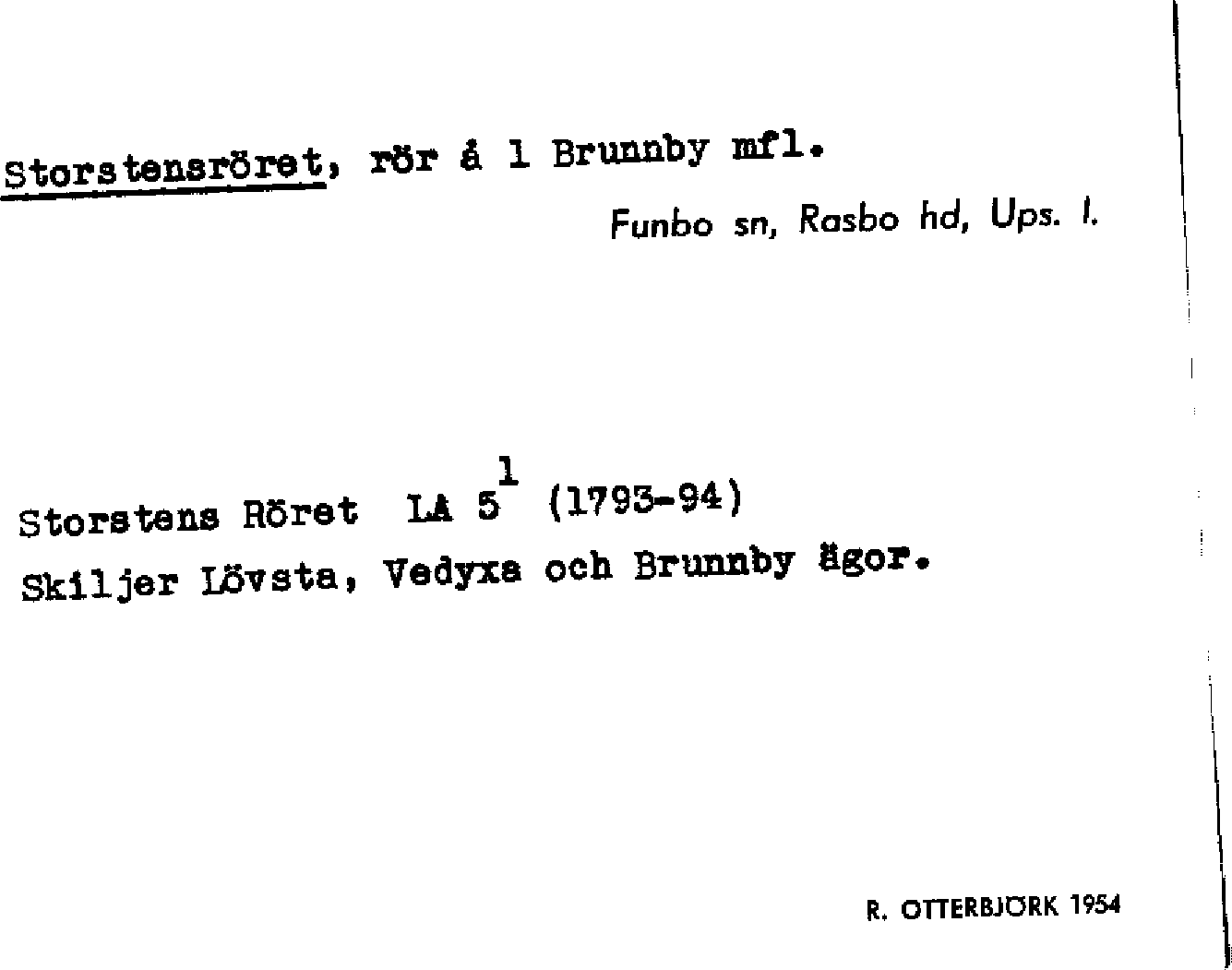 Storstensröret, rör å 1 Brunnby mfl.

Funbo sn, Rasbo hd, Ups. l.

Storstens Röret LA $5^{1}$ (1793-94)
Skiljer Lövsta, Vedyxa och Brunnby ägor.

R. OTTERBJÖRK 1954